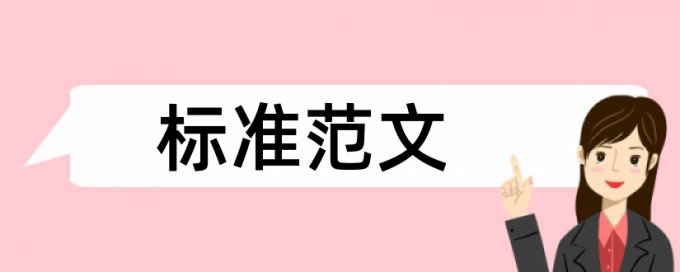 标准范文